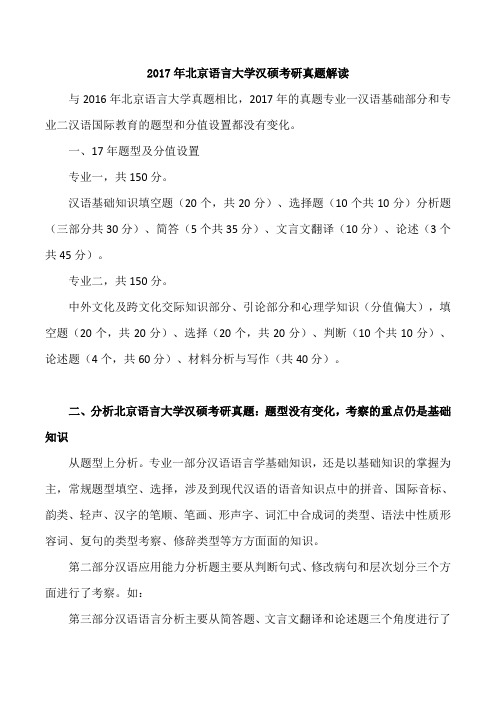 2017 年北京语言大学汉硕考研真题解读

与 2016 年北京语言大学真题相比，2017 年的真题专业一汉语基础部分和专业二汉语国际教育的题型和分值设置都没有变化。

一、17 年题型及分值设置

专业一，共 150 分。

汉语基础知识填空题（20 个，共 20 分）、选择题（10 个共 10 分）分析题（三部分共 30 分）、简答（5 个共 35 分）、文言文翻译（10 分）、论述（3 个共 45 分）。

专业二，共 150 分。

中外文化及跨文化交际知识部分、引论部分和心理学知识（分值偏大），填空题（20 个，共 20 分）、选择（20 个，共 20 分）、判断（10 个共 10 分）、论述题（4 个，共 60 分）、材料分析与写作（共 40 分）。

二、分析北京语言大学汉硕考研真题：题型没有变化，考察的重点仍是基础知识

从题型上分析。专业一部分汉语语言学基础知识，还是以基础知识的掌握为主，常规题型填空、选择，涉及到现代汉语的语音知识点中的拼音、国际音标、韵类、轻声、汉字的笔顺、笔画、形声字、词汇中合成词的类型、语法中性质形容词、复句的类型考察、修辞类型等方方面面的知识。

第二部分汉语应用能力分析题主要从判断句式、修改病句和层次划分三个方面进行了考察。如：

第三部分汉语语言分析主要从简答题、文言文翻译和论述题三个角度进行了